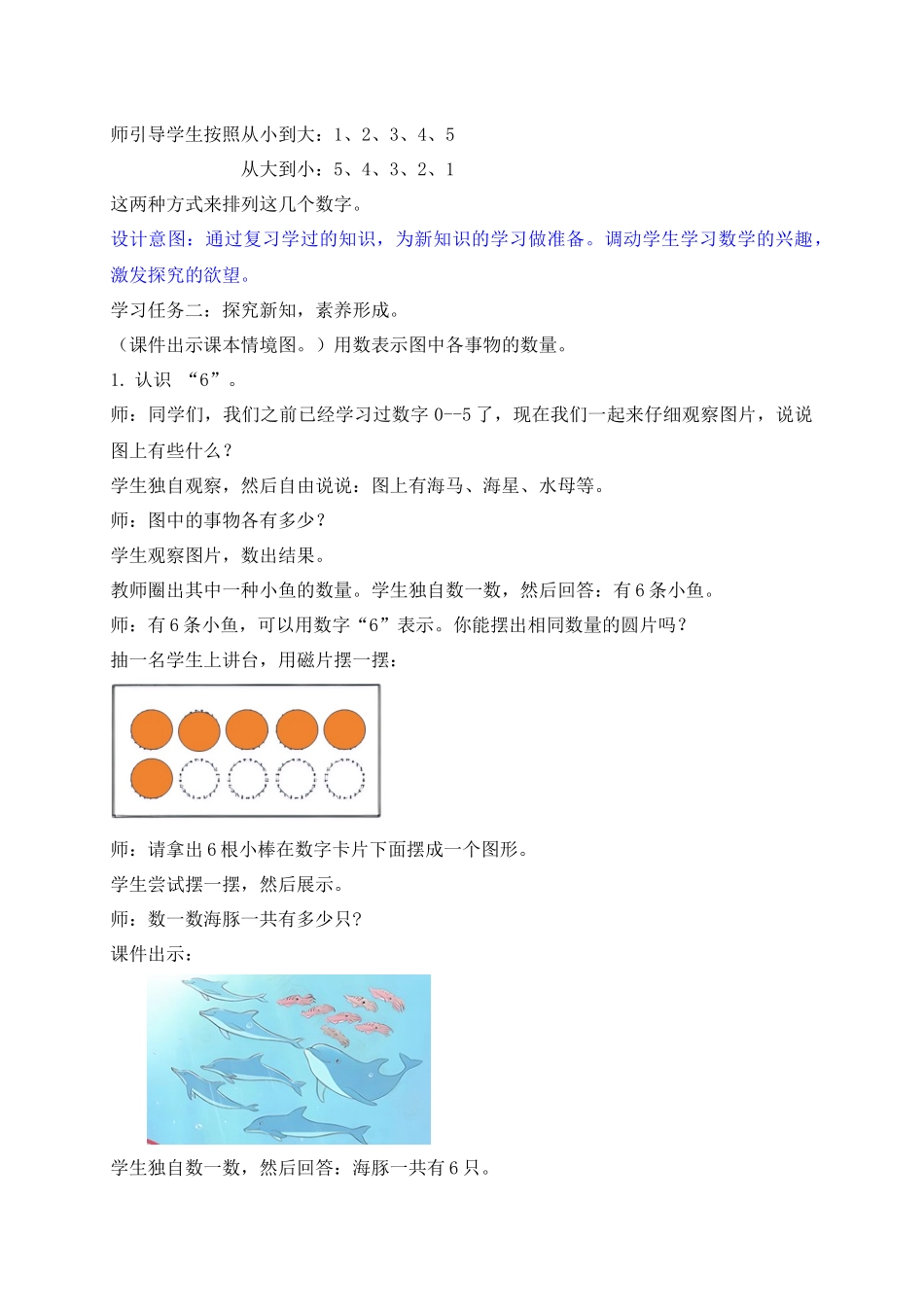 师引导学生按照从小到大：1、2、3、4、5

从大到小：5、4、3、2、1

这两种方式来排列这几个数字。

设计意图：通过复习学过的知识，为新知识的学习做准备。调动学生学习数学的兴趣，激发探究的欲望。

学习任务二：探究新知，素养形成。

（课件出示课本情境图。）用数表示图中各事物的数量。

1. 认识 “6”。

师：同学们，我们之前已经学习过数字 0--5 了，现在我们一起来仔细观察图片，说说图上有些什么？

学生独自观察，然后自由说说：图上有海马、海星、水母等。

师：图中的事物各有多少？

学生观察图片，数出结果。

教师圈出其中一种小鱼的数量。学生独自数一数，然后回答：有 6 条小鱼。

师：有 6 条小鱼，可以用数字“6”表示。你能摆出相同数量的圆片吗？

抽一名学生上讲台，用磁片摆一摆：

师：请拿出 6 根小棒在数字卡片下面摆成一个图形。

学生尝试摆一摆，然后展示。

师：数一数海豚一共有多少只？

课件出示：

学生独自数一数，然后回答：海豚一共有 6 只。